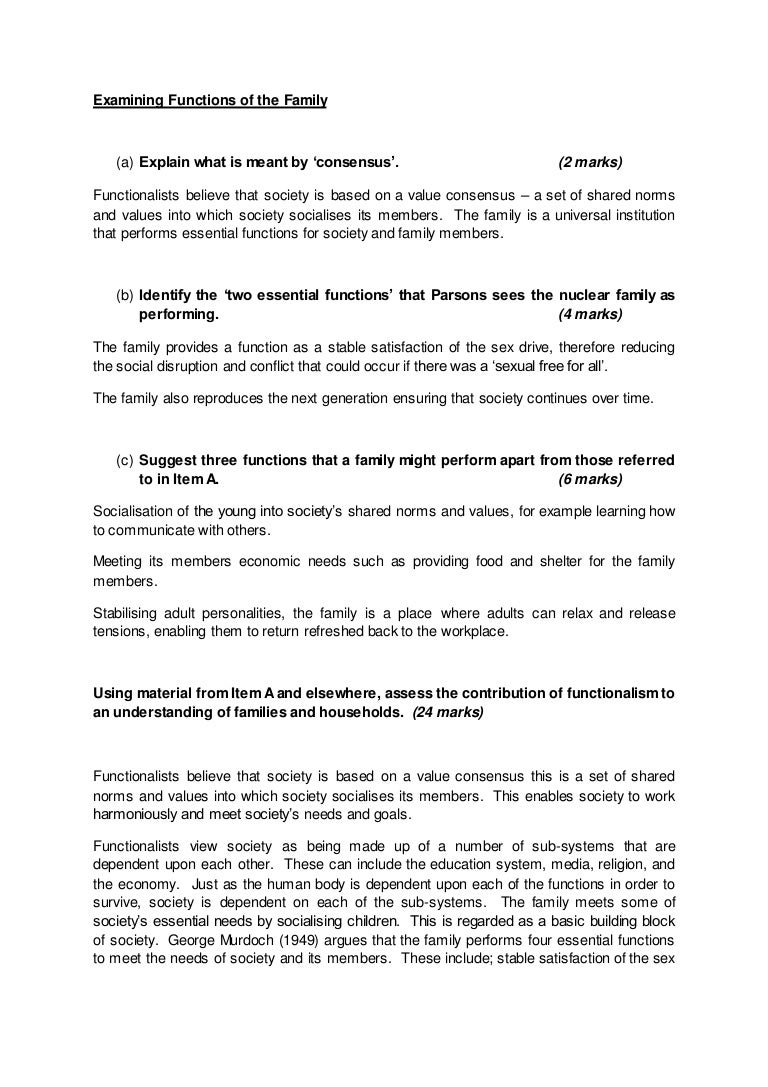 Examining Functions of the Family

(a) Explain what is meant by 'consensus'. (2 marks)

Functionalists believe that society is based on a value consensus – a set of shared norms and values into which society socialises its members. The family is a universal institution that performs essential functions for society and family members.

(b) Identify the 'two essential functions' that Parsons sees the nuclear family as performing. (4 marks)

The family provides a function as a stable satisfaction of the sex drive, therefore reducing the social disruption and conflict that could occur if there was a 'sexual free for all'.

The family also reproduces the next generation ensuring that society continues over time.

(c) Suggest three functions that a family might perform apart from those referred to in Item A. (6 marks)

Socialisation of the young into society's shared norms and values, for example learning how to communicate with others.

Meeting its members economic needs such as providing food and shelter for the family members.

Stabilising adult personalities, the family is a place where adults can relax and release tensions, enabling them to return refreshed back to the workplace.

Using material from Item A and elsewhere, assess the contribution of functionalism to an understanding of families and households. (24 marks)

Functionalists believe that society is based on a value consensus this is a set of shared norms and values into which society socialises its members. This enables society to work harmoniously and meet society's needs and goals.

Functionalists view society as being made up of a number of sub-systems that are dependent upon each other. These can include the education system, media, religion, and the economy. Just as the human body is dependent upon each of the functions in order to survive, society is dependent on each of the sub-systems. The family meets some of society's essential needs by socialising children. This is regarded as a basic building block of society. George Murdoch (1949) argues that the family performs four essential functions to meet the needs of society and its members. These include; stable satisfaction of the sex